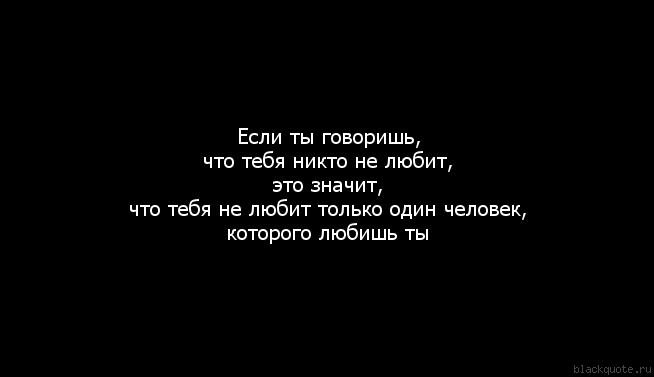 Если ты говоришь,
что тебя никто не любит,
это значит,
что тебя не любит только один человек,
которого любишь ты

blackquote.ru